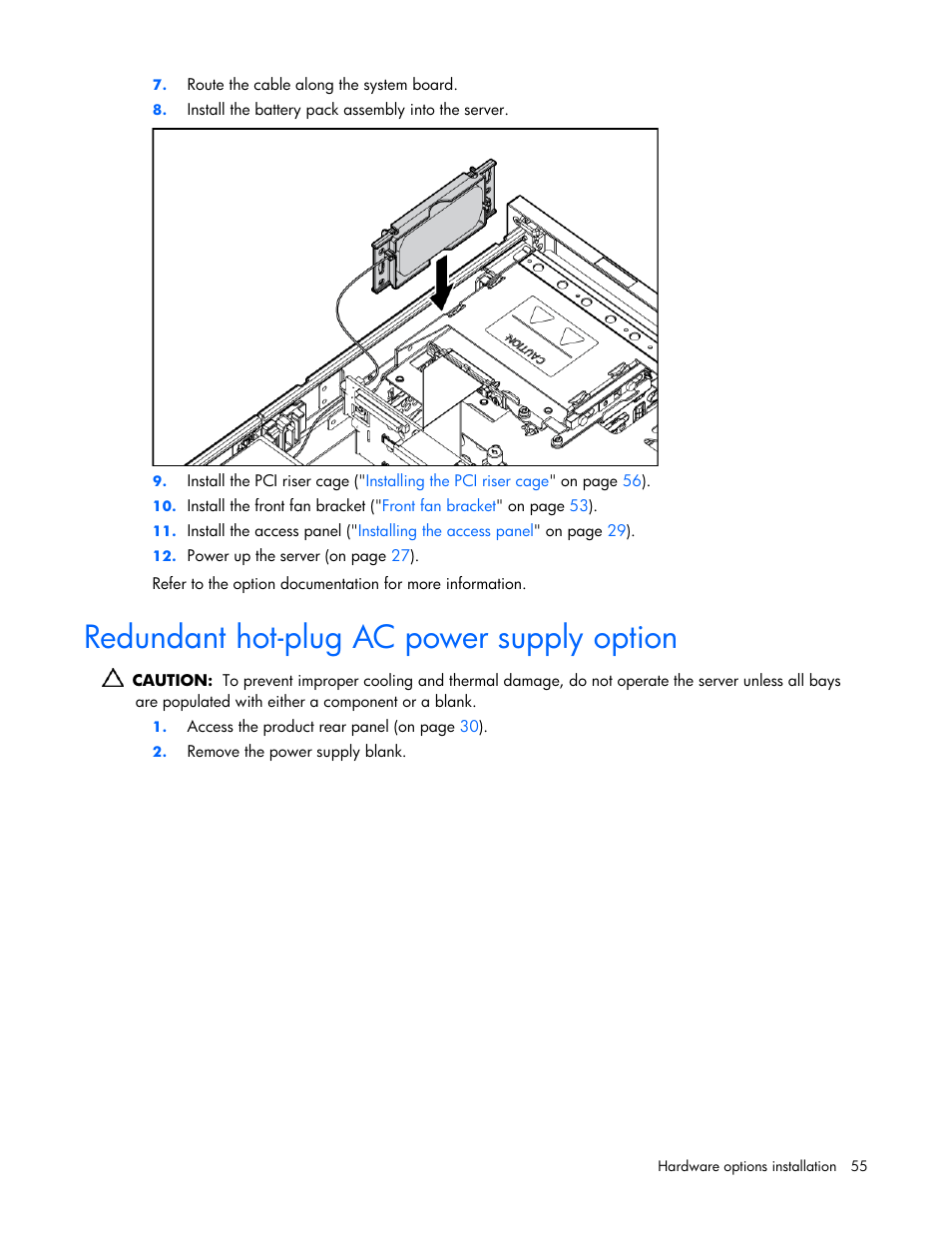 7. Route the cable along the system board.
8. Install the battery pack assembly into the server.

CAUTION

9. Install the PCI riser cage ("Installing the PCI riser cage" on page 56).
10. Install the front fan bracket ("Front fan bracket" on page 53).
11. Install the access panel ("Installing the access panel" on page 29).
12. Power up the server (on page 27).

Refer to the option documentation for more information.

Redundant hot-plug AC power supply option

CAUTION: To prevent improper cooling and thermal damage, do not operate the server unless all bays are populated with either a component or a blank.

1. Access the product rear panel (on page 30).
2. Remove the power supply blank.

Hardware options installation 55